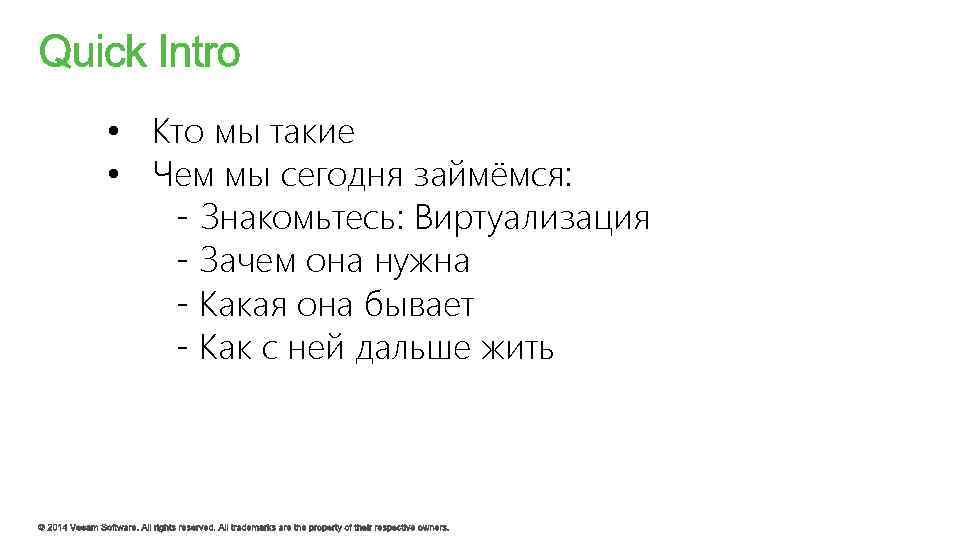 Quick Intro

• Кто мы такие
• Чем мы сегодня займёмся:
- Знакомьтесь: Виртуализация
- Зачем она нужна
- Какая она бывает
- Как с ней дальше жить

© 2014 Veeam Software. All rights reserved. All trademarks are the property of their respective owners.